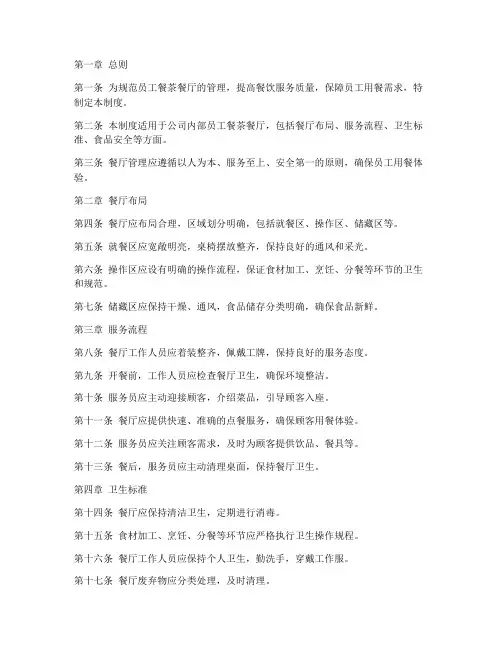 第一章 总则

第一条 为规范员工餐茶餐厅的管理，提高餐饮服务质量，保障员工用餐需求，特制定本制度。

第二条 本制度适用于公司内部员工餐茶餐厅，包括餐厅布局、服务流程、卫生标准、食品安全等方面。

第三条 餐厅管理应遵循以人为本、服务至上、安全第一的原则，确保员工用餐体验。

第二章 餐厅布局

第四条 餐厅应布局合理，区域划分明确，包括就餐区、操作区、储藏区等。

第五条 就餐区应宽敞明亮，桌椅摆放整齐，保持良好的通风和采光。

第六条 操作区应设有明确的操作流程，保证食材加工、烹饪、分餐等环节的卫生和规范。

第七条 储藏区应保持干燥、通风，食品储存分类明确，确保食品新鲜。

第三章 服务流程

第八条 餐厅工作人员应着装整齐，佩戴工牌，保持良好的服务态度。

第九条 开餐前，工作人员应检查餐厅卫生，确保环境整洁。

第十条 服务员应主动迎接顾客，介绍菜品，引导顾客入座。

第十一条 餐厅应提供快速、准确的点餐服务，确保顾客用餐体验。

第十二条 服务员应关注顾客需求，及时为顾客提供饮品、餐具等。

第十三条 餐后，服务员应主动清理桌面，保持餐厅卫生。

第四章 卫生标准

第十四条 餐厅应保持清洁卫生，定期进行消毒。

第十五条 食材加工、烹饪、分餐等环节应严格执行卫生操作规程。

第十六条 餐厅工作人员应保持个人卫生，勤洗手，穿戴工作服。

第十七条 餐厅废弃物应分类处理，及时清理。